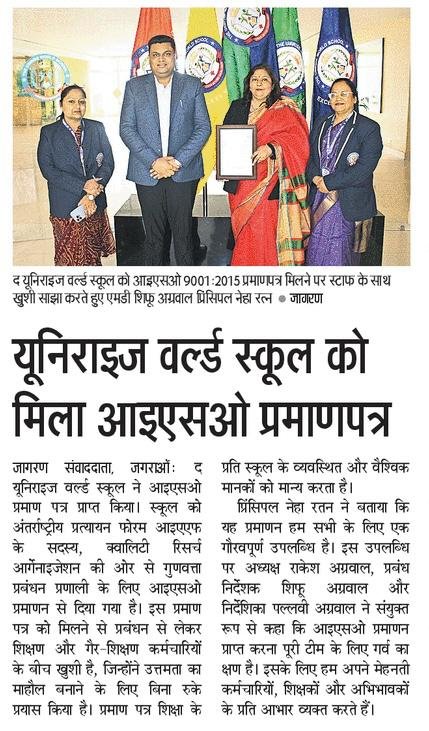 द यूनिराइज वर्ल्ड स्कूल को आइएसओ 9001:2015 प्रमाणपत्र मिलने पर स्टाफ के साथ खुशी साझा करते हुए एमडी शिफू अग्रवाल प्रिंसिपल नेहा रत्न ● जागरण

यूनिराइज वर्ल्ड स्कूल को मिला आइएसओ प्रमाणपत्र

जागरण संवाददाता, जगराओं: द यूनिराइज वर्ल्ड स्कूल ने आइएसओ प्रमाण पत्र प्राप्त किया। स्कूल को अंतर्राष्ट्रीय प्रत्यायन फोरम आइएएफ के सदस्य, क्वालिटी रिसर्च आर्गेनाइजेशन की ओर से गुणवत्ता प्रबंधन प्रणाली के लिए आइएसओ प्रमाणन से दिया गया है। इस प्रमाण पत्र को मिलने से प्रबंधन से लेकर शिक्षण और गैर-शिक्षण कर्मचारियों के बीच खुशी है, जिन्होंने उत्तमता का माहौल बनाने के लिए बिना रुके प्रयास किया है। प्रमाण पत्र शिक्षा के प्रति स्कूल के व्यवस्थित और वैश्विक मानकों को मान्य करता है।

प्रिंसिपल नेहा रतन ने बताया कि यह प्रमाणन हम सभी के लिए एक गौरवपूर्ण उपलब्धि है। इस उपलब्धि पर अध्यक्ष राकेश अग्रवाल, प्रबंध निर्देशक शिफू अग्रवाल और निर्देशिका पल्लवी अग्रवाल ने संयुक्त रूप से कहा कि आइएसओ प्रमाणन प्राप्त करना पूरी टीम के लिए गर्व का क्षण है। इसके लिए हम अपने मेहनती कर्मचारियों, शिक्षकों और अभिभावकों के प्रति आभार व्यक्त करते हैं।